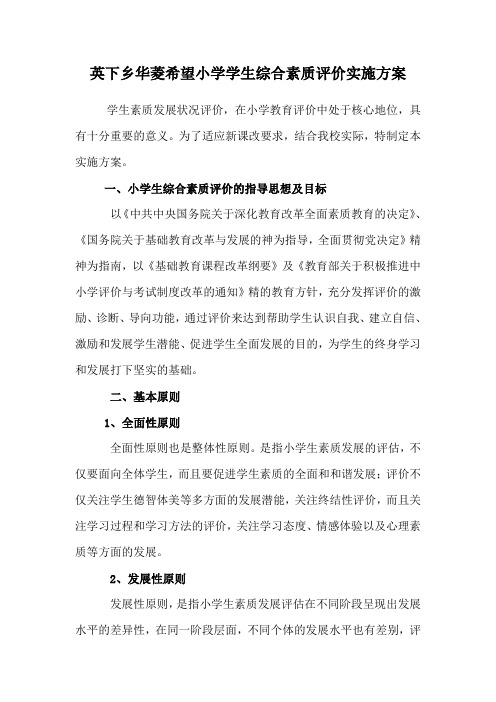 英下乡华菱希望小学学生综合素质评价实施方案

学生素质发展状况评价，在小学教育评价中处于核心地位，具有十分重要的意义。为了适应新课改要求，结合我校实际，特制定本实施方案。

一、小学生综合素质评价的指导思想及目标

以《中共中央国务院关于深化教育改革全面素质教育的决定》、《国务院关于基础教育改革与发展的神为指导，全面贯彻党决定》精神为指南，以《基础教育课程改革纲要》及《教育部关于积极推进中小学评价与考试制度改革的通知》精的教育方针，充分发挥评价的激励、诊断、导向功能，通过评价来达到帮助学生认识自我、建立自信、激励和发展学生潜能、促进学生全面发展的目的，为学生的终身学习和发展打下坚实的基础。

二、基本原则

1、全面性原则

全面性原则也是整体性原则。是指小学生素质发展的评估，不仅要面向全体学生，而且要促进学生素质的全面和和谐发展；评价不仅关注学生德智体美等多方面的发展潜能，关注终结性评价，而且关注学习过程和学习方法的评价，关注学习态度、情感体验以及心理素质等方面的发展。

2、发展性原则

发展性原则，是指小学生素质发展评估在不同阶段呈现出发展水平的差异性，在同一阶段层面，不同个体的发展水平也有差别，评